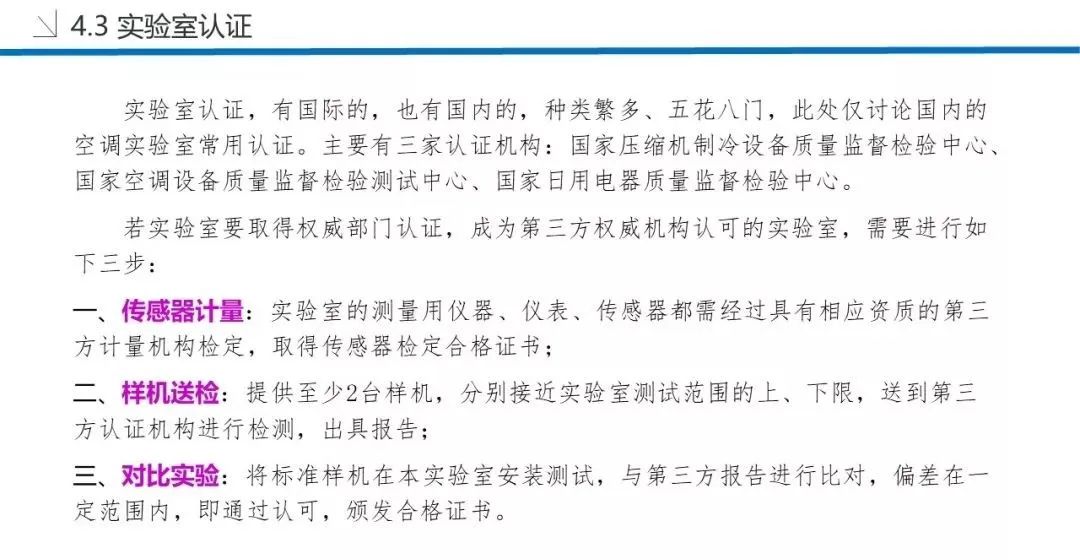 4.3 实验室认证

实验室认证，有国际的，也有国内的，种类繁多、五花八门，此处仅讨论国内的空调实验室常用认证。主要有三家认证机构：国家压缩机制冷设备质量监督检验中心、国家空调设备质量监督检验测试中心、国家日用电器质量监督检验中心。

若实验室要取得权威部门认证，成为第三方权威机构认可的实验室，需要进行如下三步：

一、传感器计量：实验室的测量用仪器、仪表、传感器都需经过具有相应资质的第三方计量机构检定，取得传感器检定合格证书；

二、样机送检：提供至少2台样机，分别接近实验室测试范围的上、下限，送到第三方认证机构进行检测，出具报告；

三、对比实验：将标准样机在本实验室安装测试，与第三方报告进行比对，偏差在一定范围内，即通过认可，颁发合格证书。